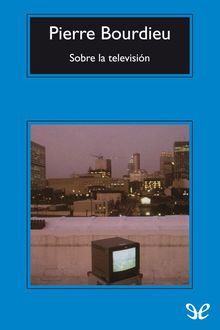 Pierre Bourdieu

Sobre la televisión